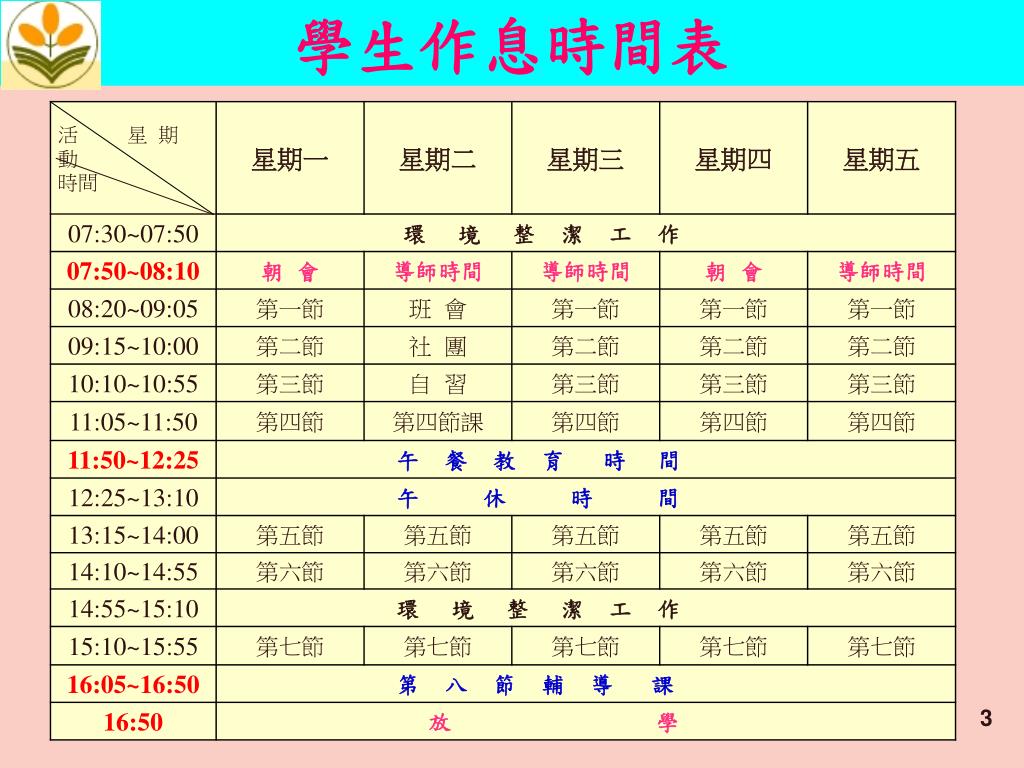 學生作息時間表

| 活動 時間 星期 | 星期一 | 星期二 | 星期三 | 星期四 | 星期五 |
|---|---|---|---|---|---|
| 07:30~07:50 | 環 境 整 潔 工 作 | | | | |
| 07:50~08:10 | 朝 會 | 導師時間 | 導師時間 | 朝 會 | 導師時間 |
| 08:20~09:05 | 第一節 | 班 會 | 第一節 | 第一節 | 第一節 |
| 09:15~10:00 | 第二節 | 社 團 | 第二節 | 第二節 | 第二節 |
| 10:10~10:55 | 第三節 | 自 習 | 第三節 | 第三節 | 第三節 |
| 11:05~11:50 | 第四節 | 第四節課 | 第四節 | 第四節 | 第四節 |
| 11:50~12:25 | 午 餐 教 育 時 間 | | | | |
| 12:25~13:10 | 午 休 時 間 | | | | |
| 13:15~14:00 | 第五節 | 第五節 | 第五節 | 第五節 | 第五節 |
| 14:10~14:55 | 第六節 | 第六節 | 第六節 | 第六節 | 第六節 |
| 14:55~15:10 | 環 境 整 潔 工 作 | | | | |
| 15:10~15:55 | 第七節 | 第七節 | 第七節 | 第七節 | 第七節 |
| 16:05~16:50 | 第 八 節 輔 導 課 | | | | |
| 16:50 | 放 學 | | | | |

3